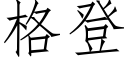 格登